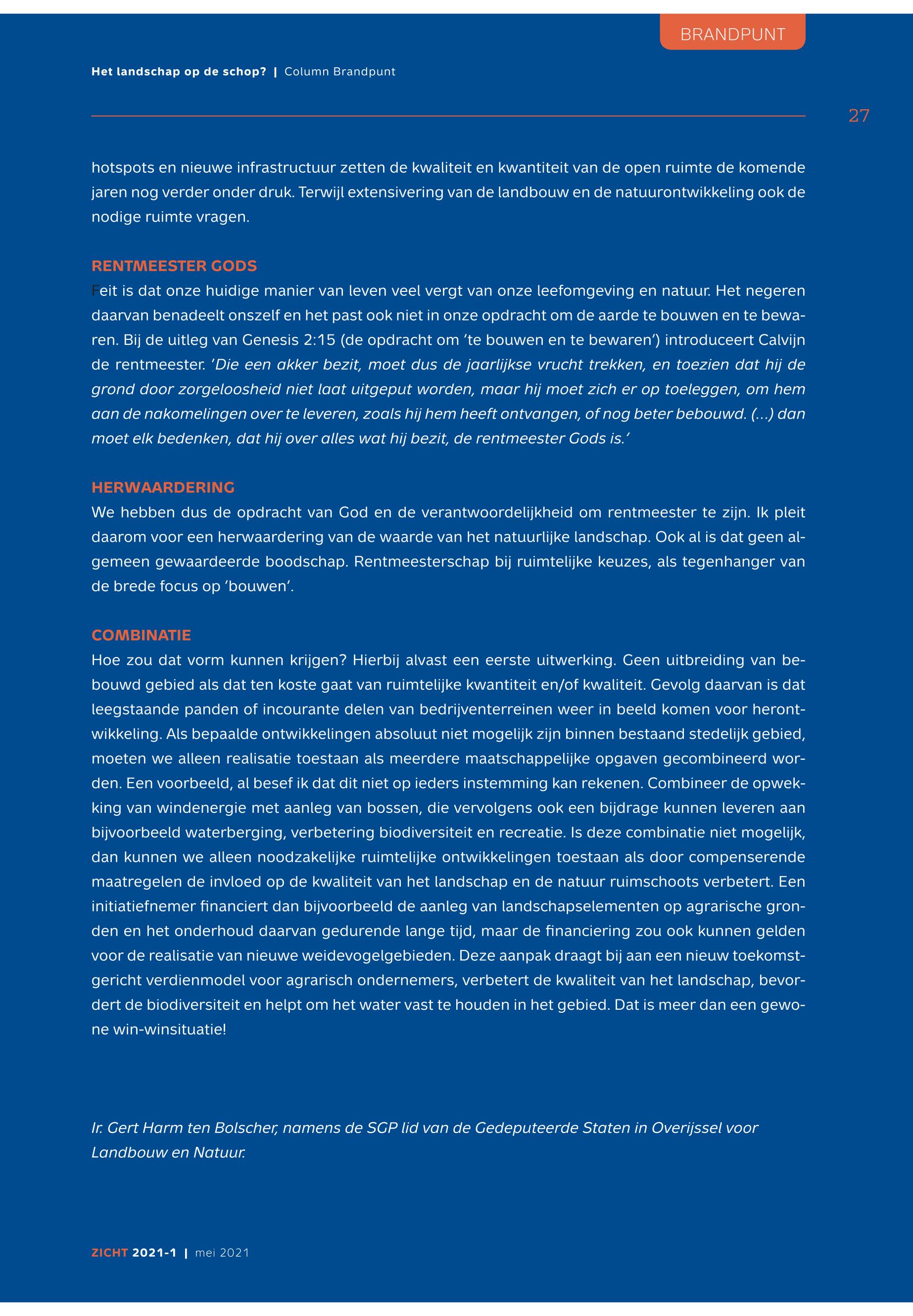 BRANDPUNT

Het landschap op de schop? | Column Brandpunt

27

hotspots en nieuwe infrastructuur zetten de kwaliteit en kwantiteit van de open ruimte de komende jaren nog verder onder druk. Terwijl extensivering van de landbouw en de natuurontwikkeling ook de nodige ruimte vragen.

RENTMEESTER GODS
Feit is dat onze huidige manier van leven veel vergt van onze leefomgeving en natuur. Het negeren daarvan benadeelt onszelf en het past ook niet in onze opdracht om de aarde te bouwen en te bewaren. Bij de uitleg van Genesis 2:15 (de opdracht om 'te bouwen en te bewaren') introduceert Calvijn de rentmeester. 'Die een akker bezit, moet dus de jaarlijkse vrucht trekken, en toezien dat hij de grond door zorgeloosheid niet laat uitgeput worden, maar hij moet zich er op toeleggen, om hem aan de nakomelingen over te leveren, zoals hij hem heeft ontvangen, of nog beter bebouwd. (...) dan moet elk bedenken, dat hij over alles wat hij bezit, de rentmeester Gods is.'

HERWAARDERING
We hebben dus de opdracht van God en de verantwoordelijkheid om rentmeester te zijn. Ik pleit daarom voor een herwaardering van de waarde van het natuurlijke landschap. Ook al is dat geen algemeen gewaardeerde boodschap. Rentmeesterschap bij ruimtelijke keuzes, als tegenhanger van de brede focus op 'bouwen'.

COMBINATIE
Hoe zou dat vorm kunnen krijgen? Hierbij alvast een eerste uitwerking. Geen uitbreiding van bebouwd gebied als dat ten koste gaat van ruimtelijke kwantiteit en/of kwaliteit. Gevolg daarvan is dat leegstaande panden of incourante delen van bedrijventerreinen weer in beeld komen voor herontwikkeling. Als bepaalde ontwikkelingen absoluut niet mogelijk zijn binnen bestaand stedelijk gebied, moeten we alleen realisatie toestaan als meerdere maatschappelijke opgaven gecombineerd worden. Een voorbeeld, al besef ik dat dit niet op ieders instemming kan rekenen. Combineer de opwekking van windenergie met aanleg van bossen, die vervolgens ook een bijdrage kunnen leveren aan bijvoorbeeld waterberging, verbetering biodiversiteit en recreatie. Is deze combinatie niet mogelijk, dan kunnen we alleen noodzakelijke ruimtelijke ontwikkelingen toestaan als door compenserende maatregelen de invloed op de kwaliteit van het landschap en de natuur ruimschoots verbetert. Een initiatiefnemer financiert dan bijvoorbeeld de aanleg van landschapselementen op agrarische gronden en het onderhoud daarvan gedurende lange tijd, maar de financiering zou ook kunnen gelden voor de realisatie van nieuwe weidevogelgebieden. Deze aanpak draagt bij aan een nieuw toekomstgericht verdienmodel voor agrarisch ondernemers, verbetert de kwaliteit van het landschap, bevordert de biodiversiteit en helpt om het water vast te houden in het gebied. Dat is meer dan een gewone win-winsituatie!

Ir. Gert Harm ten Bolscher, namens de SGP lid van de Gedeputeerde Staten in Overijssel voor Landbouw en Natuur.

ZICHT 2021-1 | mei 2021